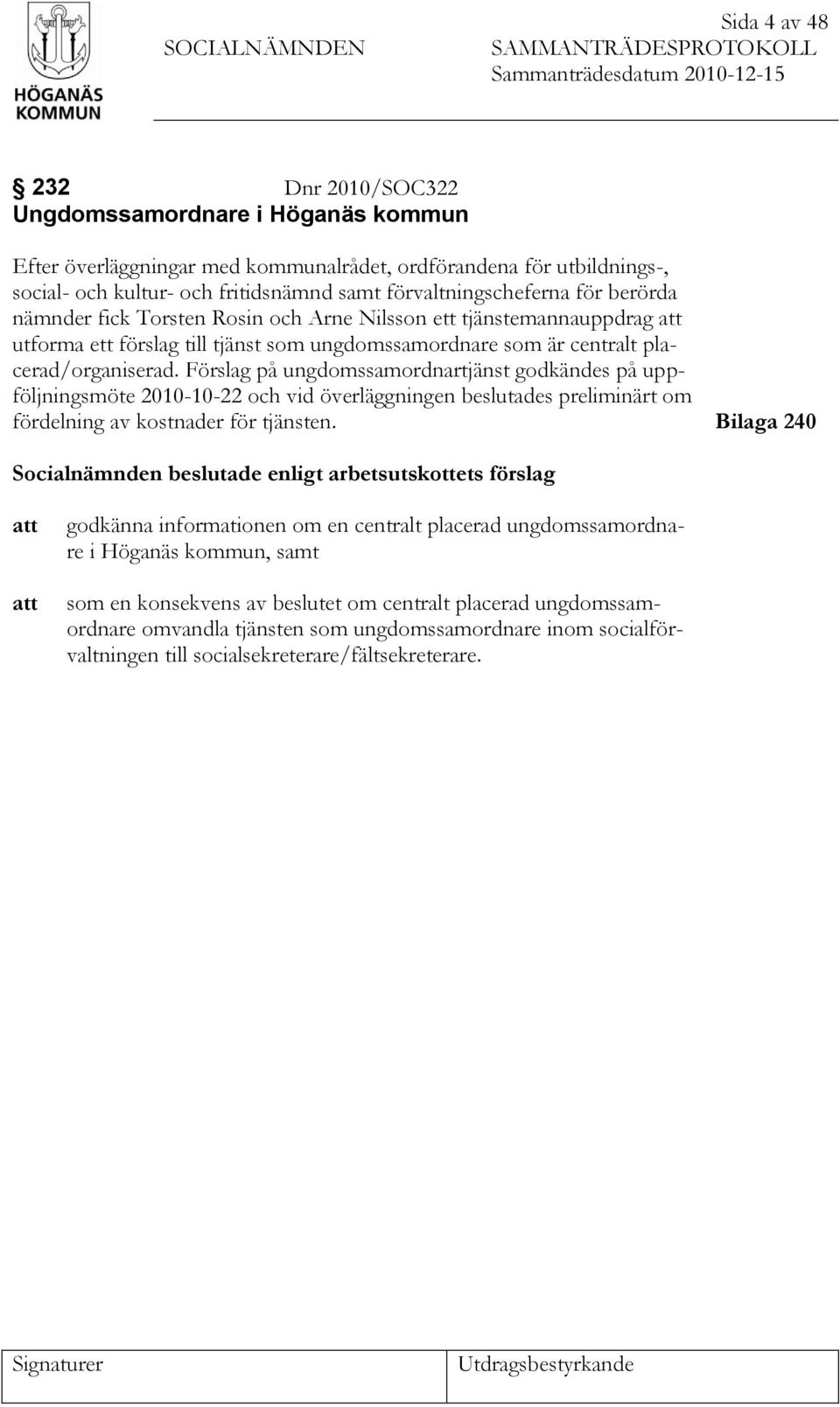 HÖGANÄS KOMMUN

Sida 4 av 48

SOCIALNÄMNDEN SAMMANTRÄDESPROTOKOLL
Sammanträdesdatum 2010-12-15

§ 232 Dnr 2010/SOC322
Ungdomssamordnare i Höganäs kommun

Efter överläggningar med kommunalrådet, ordförandena för utbildnings-, social- och kultur- och fritidsnämnd samt förvaltningscheferna för berörda nämnder fick Torsten Rosin och Arne Nilsson ett tjänstemannauppdrag att utforma ett förslag till tjänst som ungdomssamordnare som är centralt placerad/organiserad. Förslag på ungdomssamordnartjänst godkändes på uppföljningsmöte 2010-10-22 och vid överläggningen beslutades preliminärt om fördelning av kostnader för tjänsten. Bilaga 240

Socialnämnden beslutade enligt arbetsutskottets förslag

att godkänna informationen om en centralt placerad ungdomssamordnare i Höganäs kommun, samt

att som en konsekvens av beslutet om centralt placerad ungdomssamordnare omvandla tjänsten som ungdomssamordnare inom socialförvaltningen till socialsekreterare/fältsekreterare.

Signaturer Utdragsbestyrkande